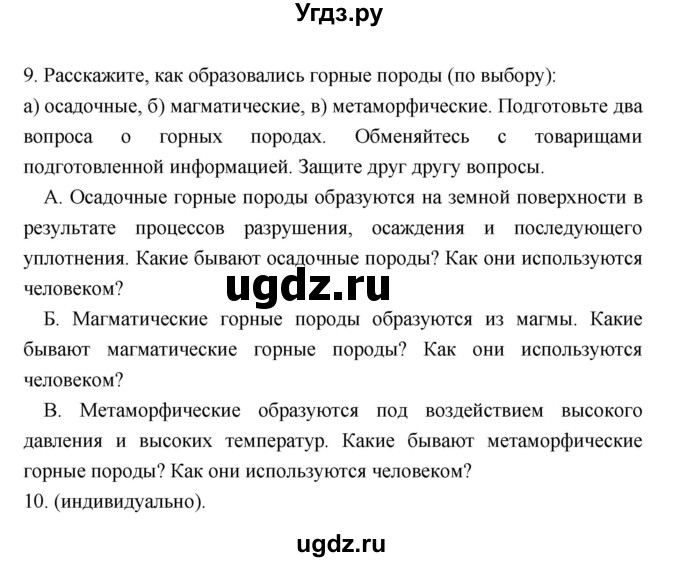 Угдз.ру

9. Расскажите, как образовались горные породы (по выбору): а) осадочные, б) магматические, в) метаморфические. Подготовьте два вопроса о горных породах. Обменяйтесь с товарищами подготовленной информацией. Защите друг другу вопросы.

А. Осадочные горные породы образуются на земной поверхности в результате процессов разрушения, осаждения и последующего уплотнения. Какие бывают осадочные породы? Как они используются человеком?

ugdz.ru

Б. Магматические горные породы образуются из магмы. Какие бывают магматические горные породы? Как они используются человеком?

В. Метаморфические образуются под воздействием высокого давления и высоких температур. Какие бывают метаморфические горные породы? Как они используются человеком?

10. (индивидуально).

ugdz.ru